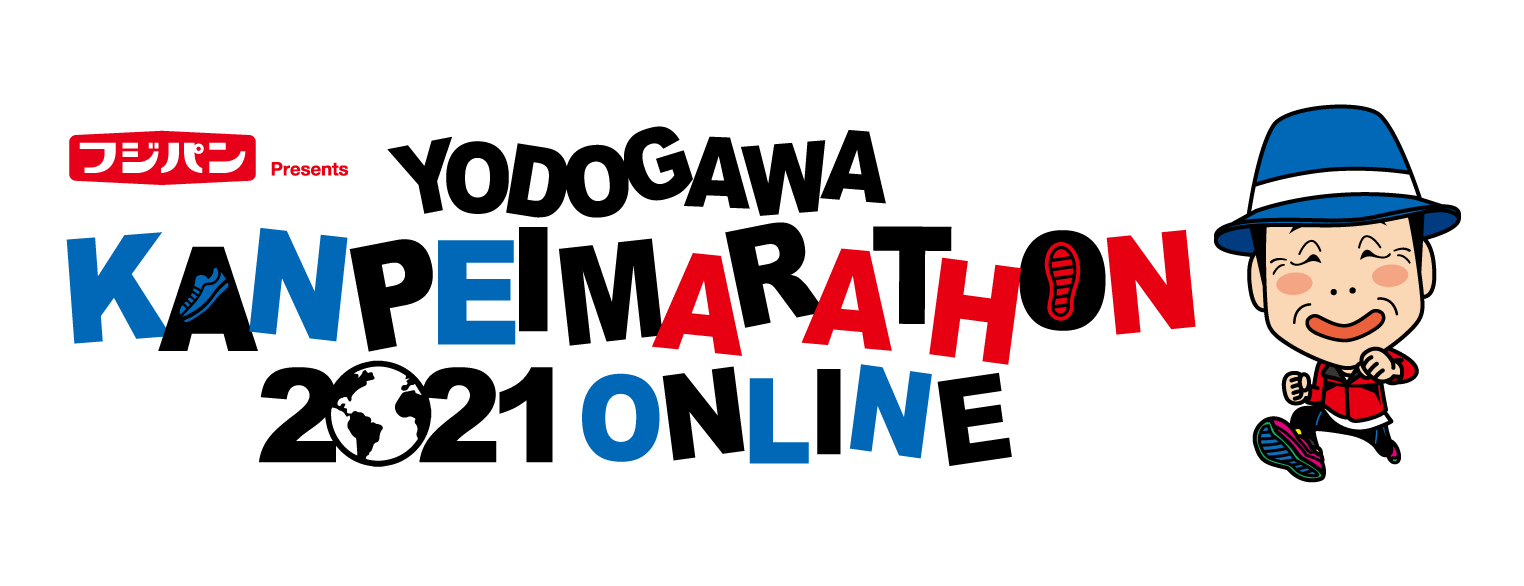 フジパン Presents
YODOGAWA
KANPEIMARATHON
2021 ONLINE